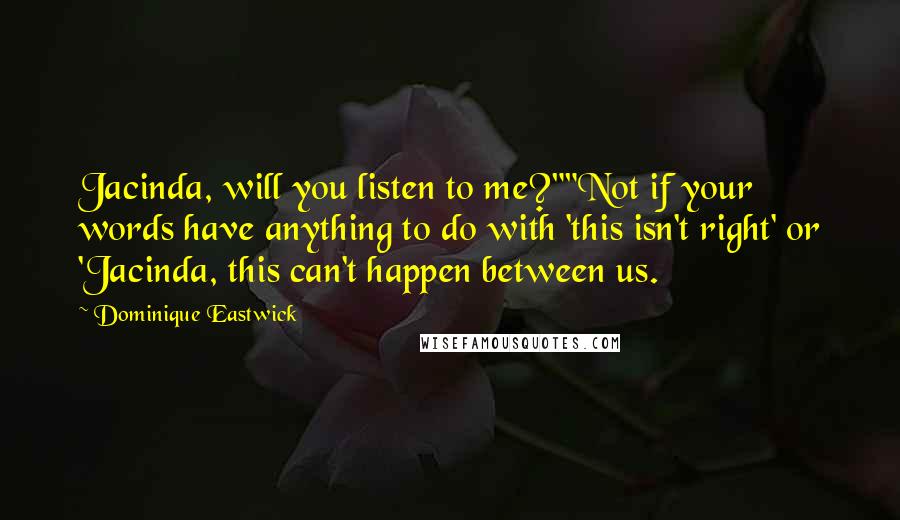 Jacinda, will you listen to me?""Not if your words have anything to do with 'this isn't right' or 'Jacinda, this can't happen between us.

~ Dominique Eastwick

WISEFAMOUSQUOTES.COM